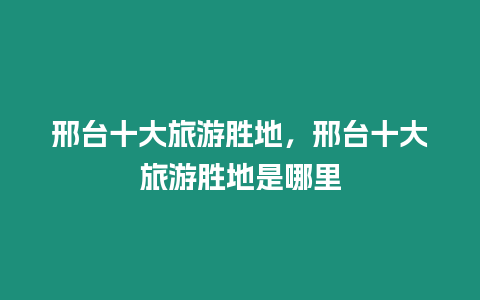 邢台十大旅游胜地，邢台十大旅游胜地是哪里